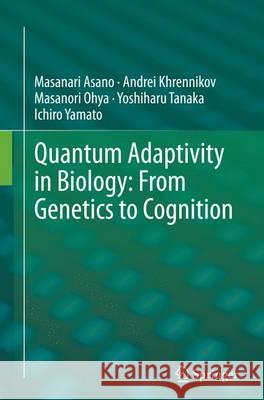 Masanari Asano · Andrei Khrennikov
Masanori Ohya · Yoshiharu Tanaka
Ichiro Yamato

Quantum Adaptivity in Biology: From Genetics to Cognition

Kraina Książek